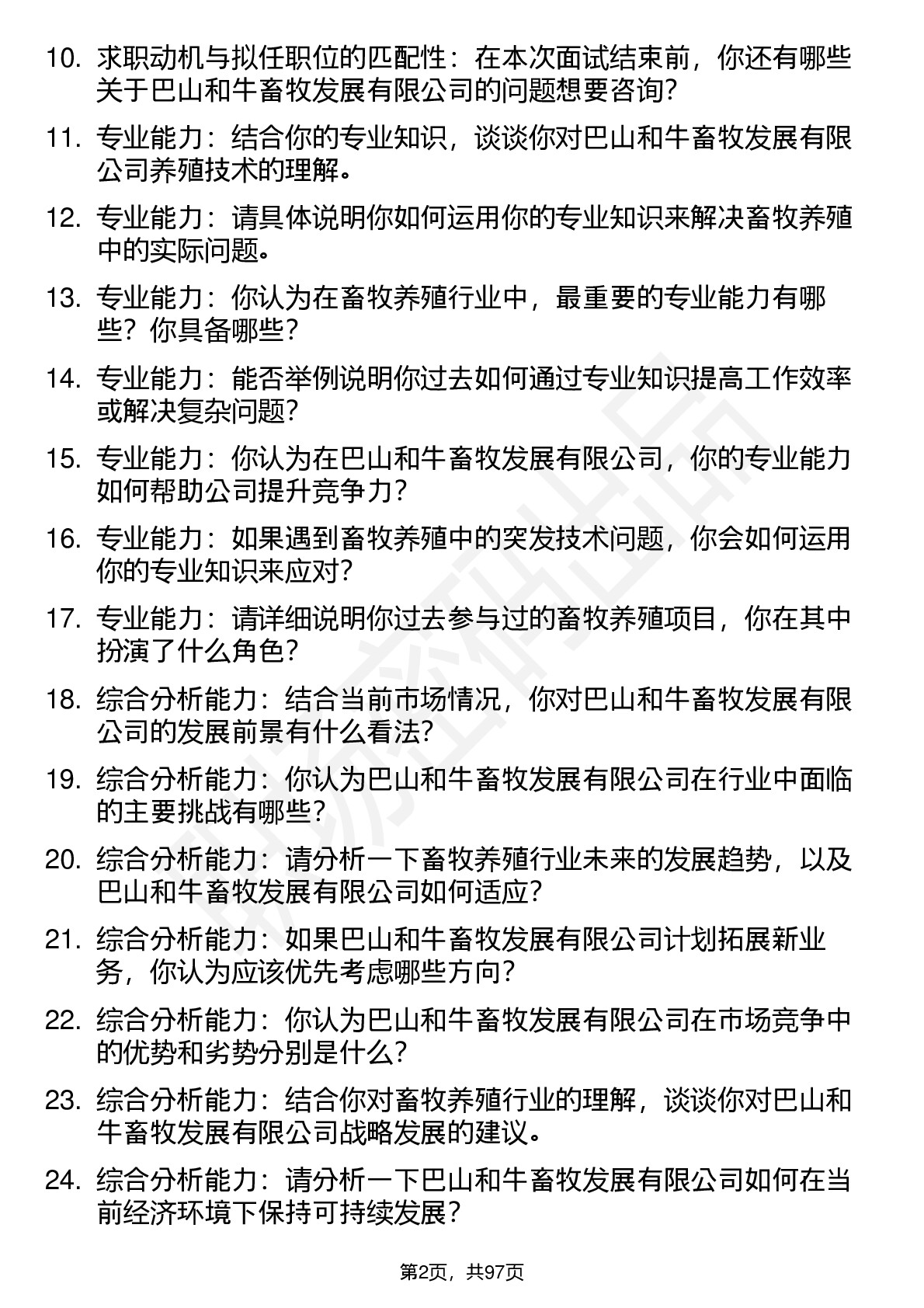 10. 求职动机与拟任职位的匹配性：在本次面试结束前，你还有哪些关于巴山和牛畜牧发展有限公司的问题想要咨询？

11. 专业能力：结合你的专业知识，谈谈你对巴山和牛畜牧发展有限公司养殖技术的理解。

12. 专业能力：请具体说明你如何运用你的专业知识来解决畜牧养殖中的实际问题。

13. 专业能力：你认为在畜牧养殖行业中，最重要的专业能力有哪些？你具备哪些？

14. 专业能力：能否举例说明你过去如何通过专业知识提高工作效率或解决复杂问题？

15. 专业能力：你认为在巴山和牛畜牧发展有限公司，你的专业能力如何帮助公司提升竞争力？

16. 专业能力：如果遇到畜牧养殖中的突发技术问题，你会如何运用你的专业知识来应对？

17. 专业能力：请详细说明你过去参与过的畜牧养殖项目，你在其中扮演了什么角色？

18. 综合分析能力：结合当前市场情况，你对巴山和牛畜牧发展有限公司的发展前景有什么看法？

19. 综合分析能力：你认为巴山和牛畜牧发展有限公司在行业中面临的主要挑战有哪些？

20. 综合分析能力：请分析一下畜牧养殖行业未来的发展趋势，以及巴山和牛畜牧发展有限公司如何适应？

21. 综合分析能力：如果巴山和牛畜牧发展有限公司计划拓展新业务，你认为应该优先考虑哪些方向？

22. 综合分析能力：你认为巴山和牛畜牧发展有限公司在市场竞争中的优势和劣势分别是什么？

23. 综合分析能力：结合你对畜牧养殖行业的理解，谈谈你对巴山和牛畜牧发展有限公司战略发展的建议。

24. 综合分析能力：请分析一下巴山和牛畜牧发展有限公司如何在当前经济环境下保持可持续发展？

第2页，共97页